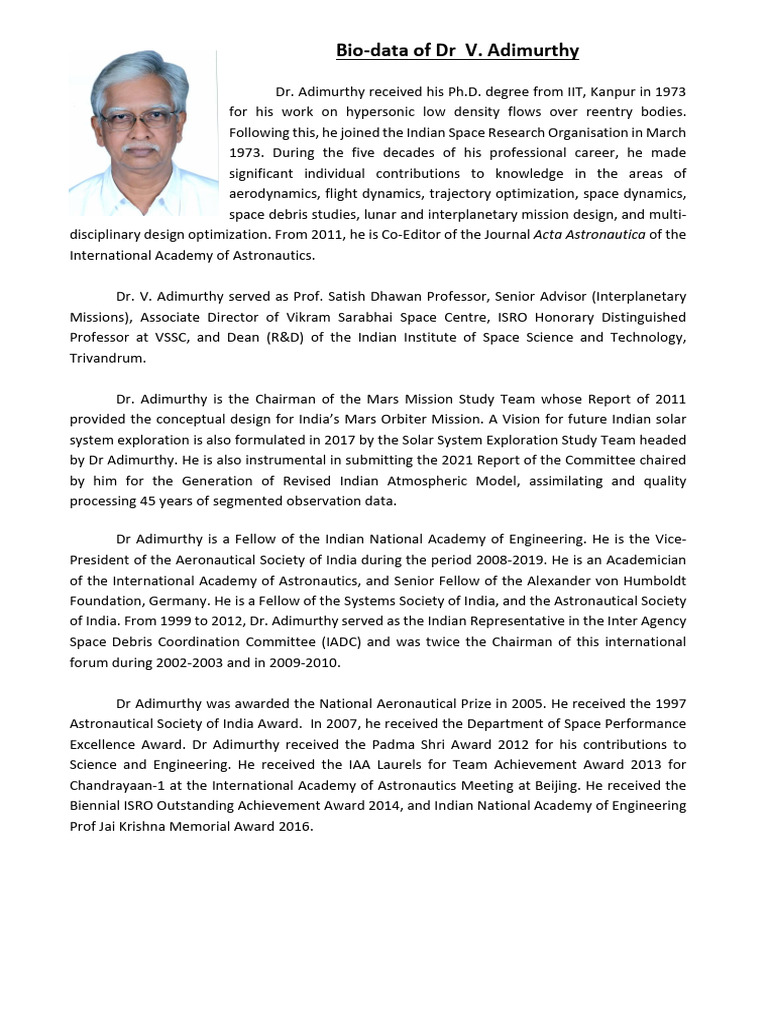 Bio-data of Dr V. Adimurthy

Dr. Adimurthy received his Ph.D. degree from IIT, Kanpur in 1973 for his work on hypersonic low density flows over reentry bodies. Following this, he joined the Indian Space Research Organisation in March 1973. During the five decades of his professional career, he made significant individual contributions to knowledge in the areas of aerodynamics, flight dynamics, trajectory optimization, space dynamics, space debris studies, lunar and interplanetary mission design, and multi-disciplinary design optimization. From 2011, he is Co-Editor of the Journal Acta Astronautica of the International Academy of Astronautics.

Dr. V. Adimurthy served as Prof. Satish Dhawan Professor, Senior Advisor (Interplanetary Missions), Associate Director of Vikram Sarabhai Space Centre, ISRO Honorary Distinguished Professor at VSSC, and Dean (R&D) of the Indian Institute of Space Science and Technology, Trivandrum.

Dr. Adimurthy is the Chairman of the Mars Mission Study Team whose Report of 2011 provided the conceptual design for India's Mars Orbiter Mission. A Vision for future Indian solar system exploration is also formulated in 2017 by the Solar System Exploration Study Team headed by Dr Adimurthy. He is also instrumental in submitting the 2021 Report of the Committee chaired by him for the Generation of Revised Indian Atmospheric Model, assimilating and quality processing 45 years of segmented observation data.

Dr Adimurthy is a Fellow of the Indian National Academy of Engineering. He is the Vice-President of the Aeronautical Society of India during the period 2008-2019. He is an Academician of the International Academy of Astronautics, and Senior Fellow of the Alexander von Humboldt Foundation, Germany. He is a Fellow of the Systems Society of India, and the Astronautical Society of India. From 1999 to 2012, Dr. Adimurthy served as the Indian Representative in the Inter Agency Space Debris Coordination Committee (IADC) and was twice the Chairman of this international forum during 2002-2003 and in 2009-2010.

Dr Adimurthy was awarded the National Aeronautical Prize in 2005. He received the 1997 Astronautical Society of India Award. In 2007, he received the Department of Space Performance Excellence Award. Dr Adimurthy received the Padma Shri Award 2012 for his contributions to Science and Engineering. He received the IAA Laurels for Team Achievement Award 2013 for Chandrayaan-1 at the International Academy of Astronautics Meeting at Beijing. He received the Biennial ISRO Outstanding Achievement Award 2014, and Indian National Academy of Engineering Prof Jai Krishna Memorial Award 2016.